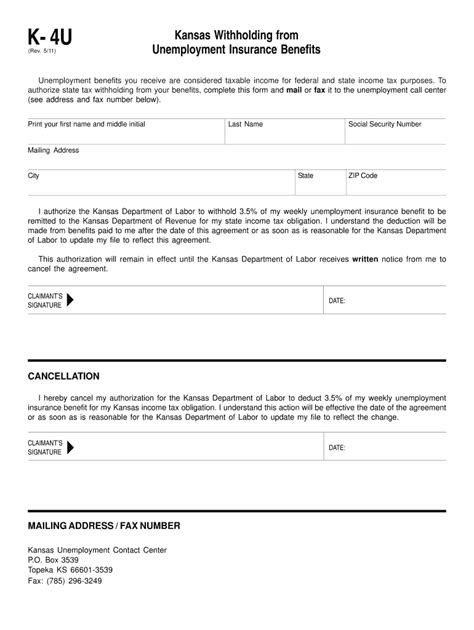 K- 4U
(Rev. 5/11)

Kansas Withholding from
Unemployment Insurance Benefits

Unemployment benefits you receive are considered taxable income for federal and state income tax purposes. To authorize state tax withholding from your benefits, complete this form and mail or fax it to the unemployment call center (see address and fax number below).

Print your first name and middle initial

Last Name

Social Security Number

Mailing Address

City

State

ZIP Code

I authorize the Kansas Department of Labor to withhold 3.5% of my weekly unemployment insurance benefit to be remitted to the Kansas Department of Revenue for my state income tax obligation. I understand the deduction will be made from benefits paid to me after the date of this agreement or as soon as is reasonable for the Kansas Department of Labor to update my file to reflect this agreement.

This authorization will remain in effect until the Kansas Department of Labor receives written notice from me to cancel the agreement.

CLAIMANT'S SIGNATURE

DATE:

CANCELLATION

I hereby cancel my authorization for the Kansas Department of Labor to deduct 3.5% of my weekly unemployment insurance benefit for my Kansas income tax obligation. I understand this action will be effective the date of the agreement or as soon as is reasonable for the Kansas Department of Labor to update my file to reflect the change.

CLAIMANT'S SIGNATURE

DATE:

MAILING ADDRESS / FAX NUMBER

Kansas Unemployment Contact Center
P.O. Box 3539
Topeka KS 66601-3539
Fax: (785) 296-3249